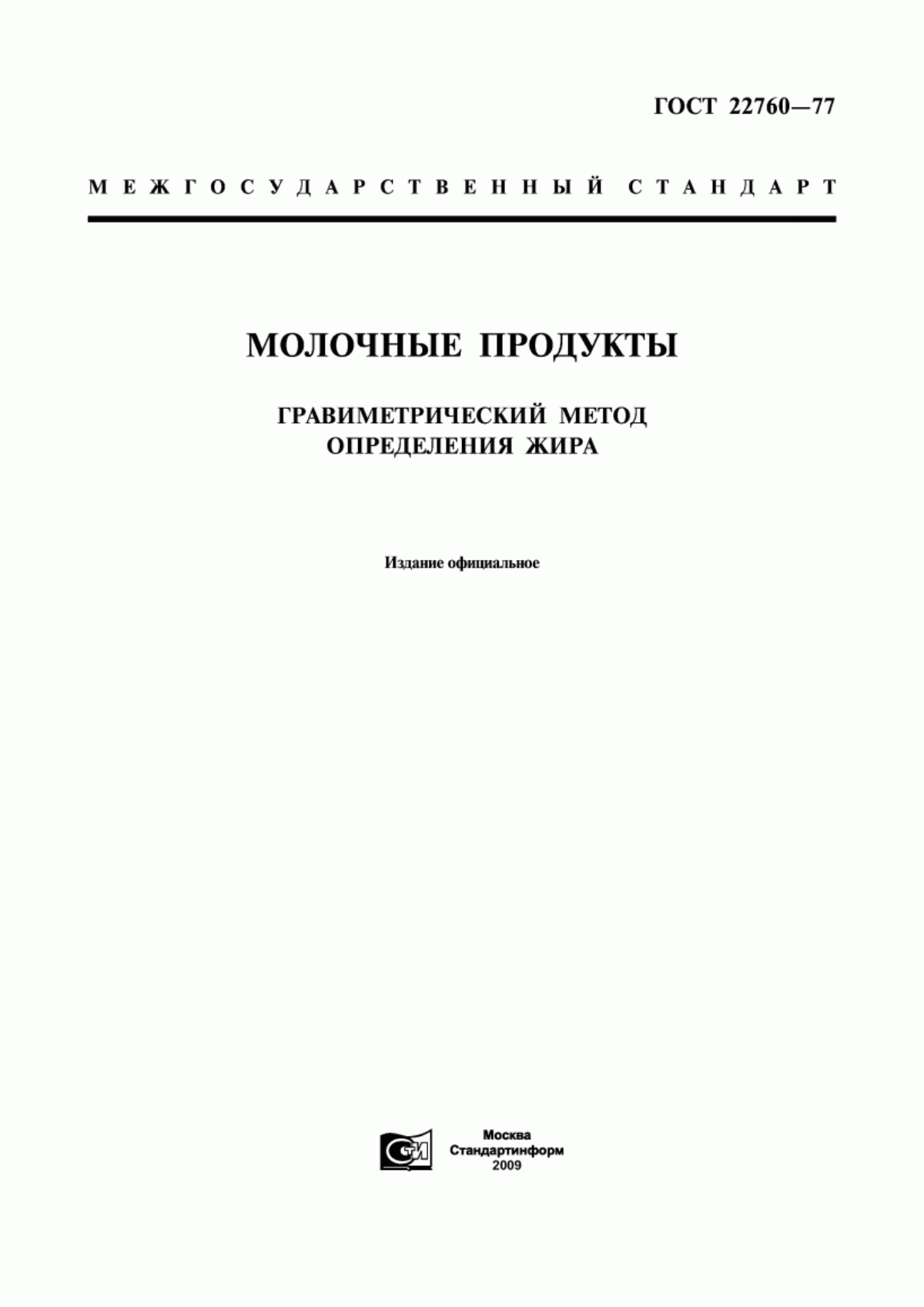 ГОСТ 22760—77

МЕЖГОСУДАРСТВЕННЫЙ СТАНДАРТ

МОЛОЧНЫЕ ПРОДУКТЫ

ГРАВИМЕТРИЧЕСКИЙ МЕТОД
ОПРЕДЕЛЕНИЯ ЖИРА

Издание официальное

СИ

Москва
Стандартинформ
2009